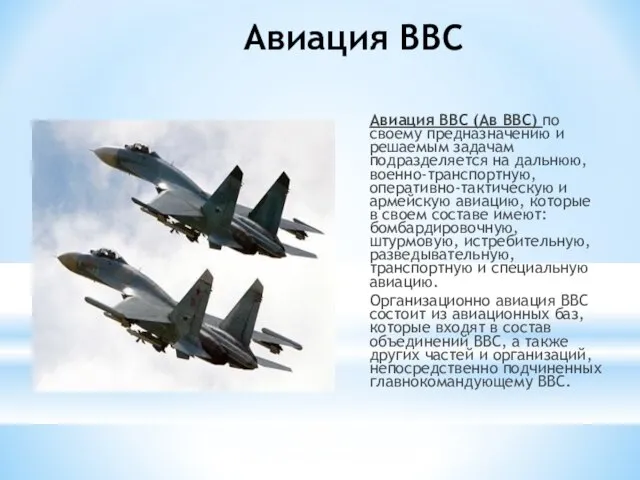 Авиация ВВС

Авиация ВВС (Ав ВВС) по своему предназначению и решаемым задачам подразделяется на дальнюю, военно-транспортную, оперативно-тактическую и армейскую авиацию, которые в своем составе имеют: бомбардировочную, штурмовую, истребительную, разведывательную, транспортную и специальную авиацию.

Организационно авиация ВВС состоит из авиационных баз, которые входят в состав объединений ВВС, а также других частей и организаций, непосредственно подчиненных главнокомандующему ВВС.